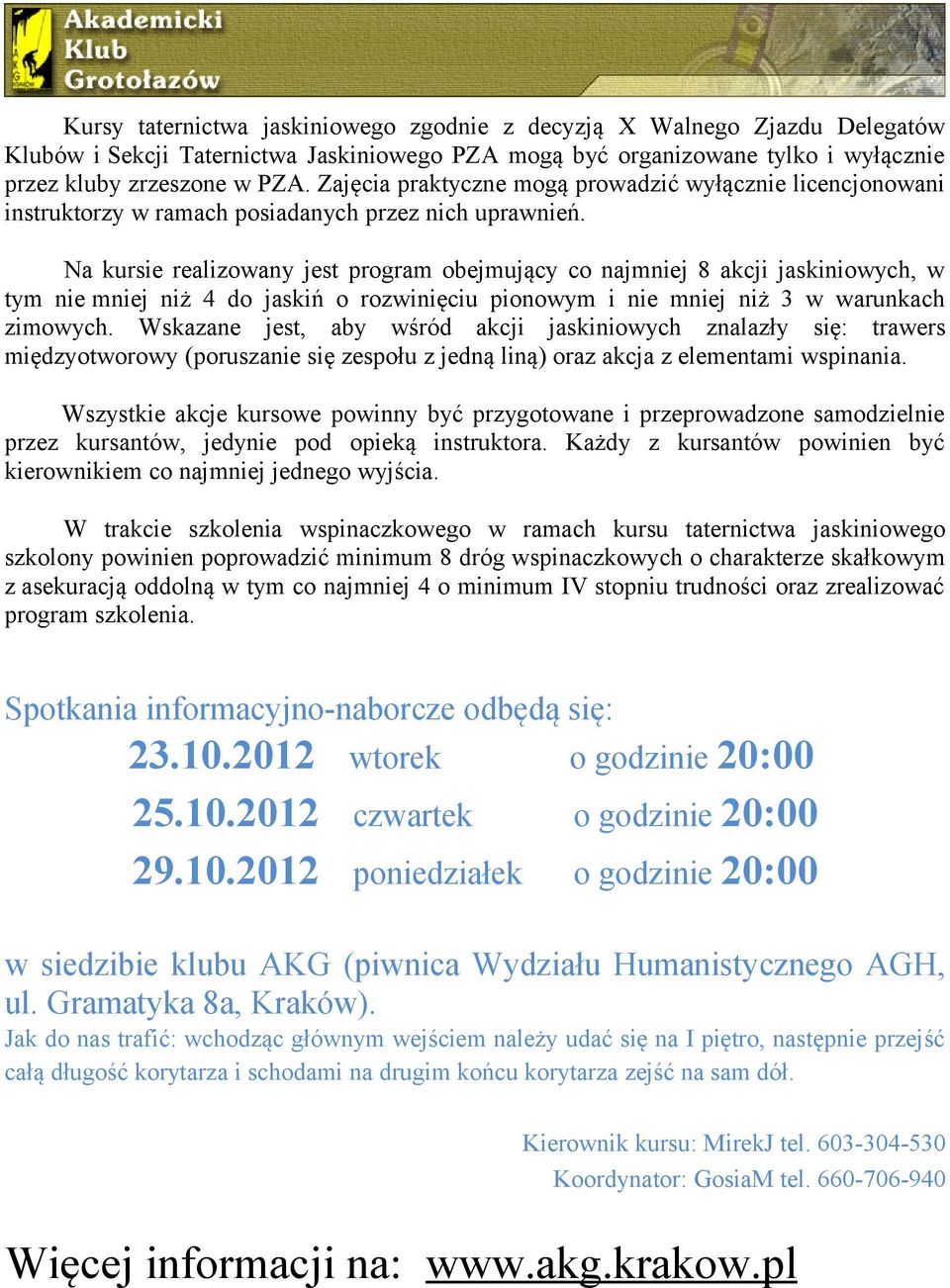 Akademicki Klub Grotołazów

Kursy taternictwa jaskiniowego zgodnie z decyzją X Walnego Zjazdu Delegatów Klubów i Sekcji Taternictwa Jaskiniowego PZA mogą być organizowane tylko i wyłącznie przez kluby zrzeszone w PZA. Zajęcia praktyczne mogą prowadzić wyłącznie licencjonowani instruktorzy w ramach posiadanych przez nich uprawnień.

Na kursie realizowany jest program obejmujący co najmniej 8 akcji jaskiniowych, w tym nie mniej niż 4 do jaskiń o rozwinięciu pionowym i nie mniej niż 3 w warunkach zimowych. Wskazane jest, aby wśród akcji jaskiniowych znalazły się: trawers międzyotworowy (poruszanie się zespołu z jedną liną) oraz akcja z elementami wspinania.

Wszystkie akcje kursowe powinny być przygotowane i przeprowadzone samodzielnie przez kursantów, jedynie pod opieką instruktora. Każdy z kursantów powinien być kierownikiem co najmniej jednego wyjścia.

W trakcie szkolenia wspinaczkowego w ramach kursu taternictwa jaskiniowego szkolony powinien poprowadzić minimum 8 dróg wspinaczkowych o charakterze skałkowym z asekuracją oddolną w tym co najmniej 4 o minimum IV stopniu trudności oraz zrealizować program szkolenia.

Spotkania informacyjno-naborcze odbędą się:
23.10.2012 wtorek o godzinie 20:00
25.10.2012 czwartek o godzinie 20:00
29.10.2012 poniedziałek o godzinie 20:00

w siedzibie klubu AKG (piwnica Wydziału Humanistycznego AGH, ul. Gramatyka 8a, Kraków).
Jak do nas trafić: wchodząc głównym wejściem należy udać się na I piętro, następnie przejść całą długość korytarza i schodami na drugim końcu korytarza zejść na sam dół.

Kierownik kursu: MirekJ tel. 603-304-530
Koordynator: GosiaM tel. 660-706-940

Więcej informacji na: www.akg.krakow.pl